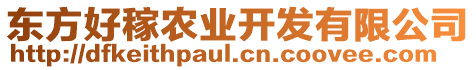 东方好稼农业开发有限公司
http://dfkeithpaul.cn.coovee.com